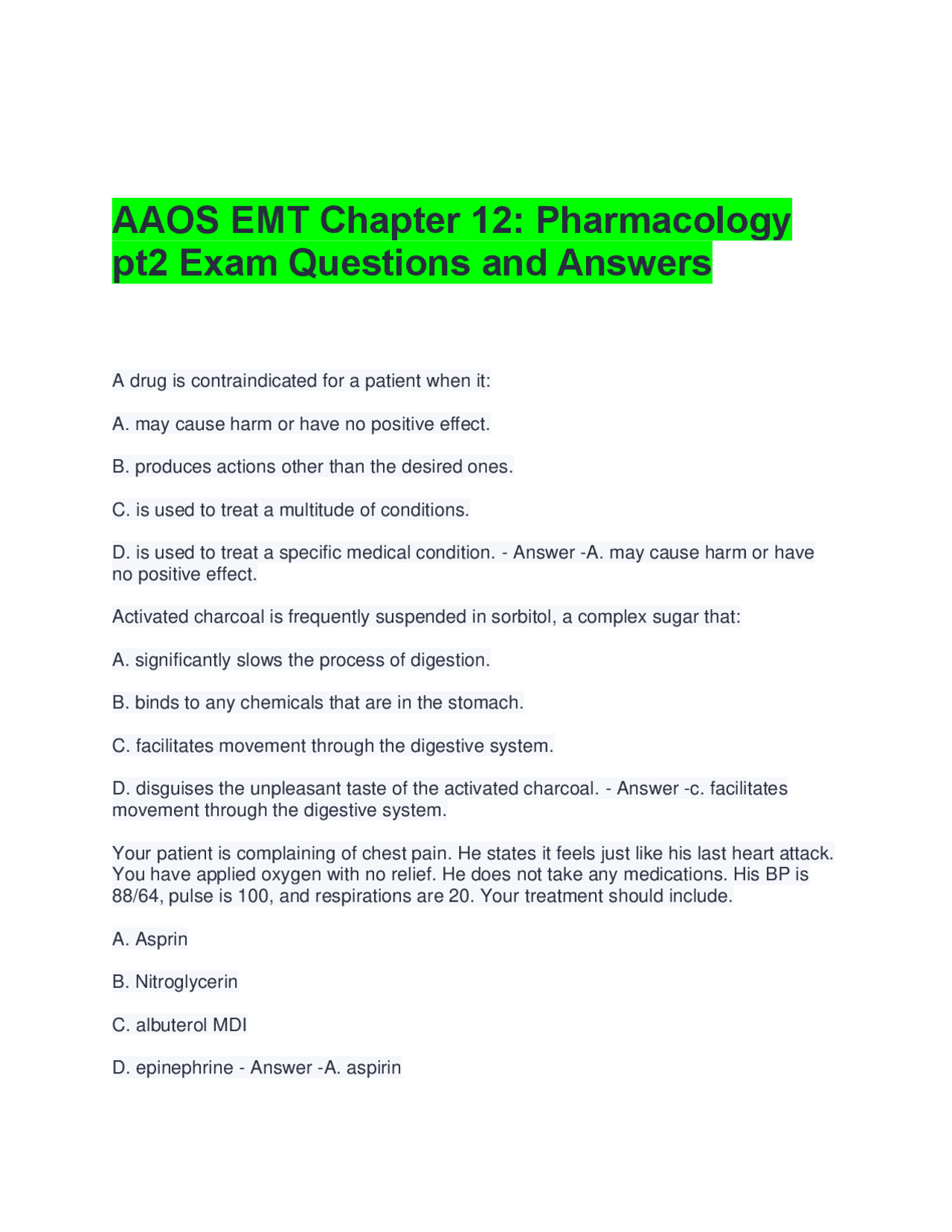 AAOS EMT Chapter 12: Pharmacology pt2 Exam Questions and Answers

A drug is contraindicated for a patient when it:

A. may cause harm or have no positive effect.

B. produces actions other than the desired ones.

C. is used to treat a multitude of conditions.

D. is used to treat a specific medical condition. - Answer -A. may cause harm or have no positive effect.

Activated charcoal is frequently suspended in sorbitol, a complex sugar that:

A. significantly slows the process of digestion.

B. binds to any chemicals that are in the stomach.

C. facilitates movement through the digestive system.

D. disguises the unpleasant taste of the activated charcoal. - Answer -c. facilitates movement through the digestive system.

Your patient is complaining of chest pain. He states it feels just like his last heart attack. You have applied oxygen with no relief. He does not take any medications. His BP is 88/64, pulse is 100, and respirations are 20. Your treatment should include.

A. Asprin

B. Nitroglycerin

C. albuterol MDI

D. epinephrine - Answer -A. aspirin